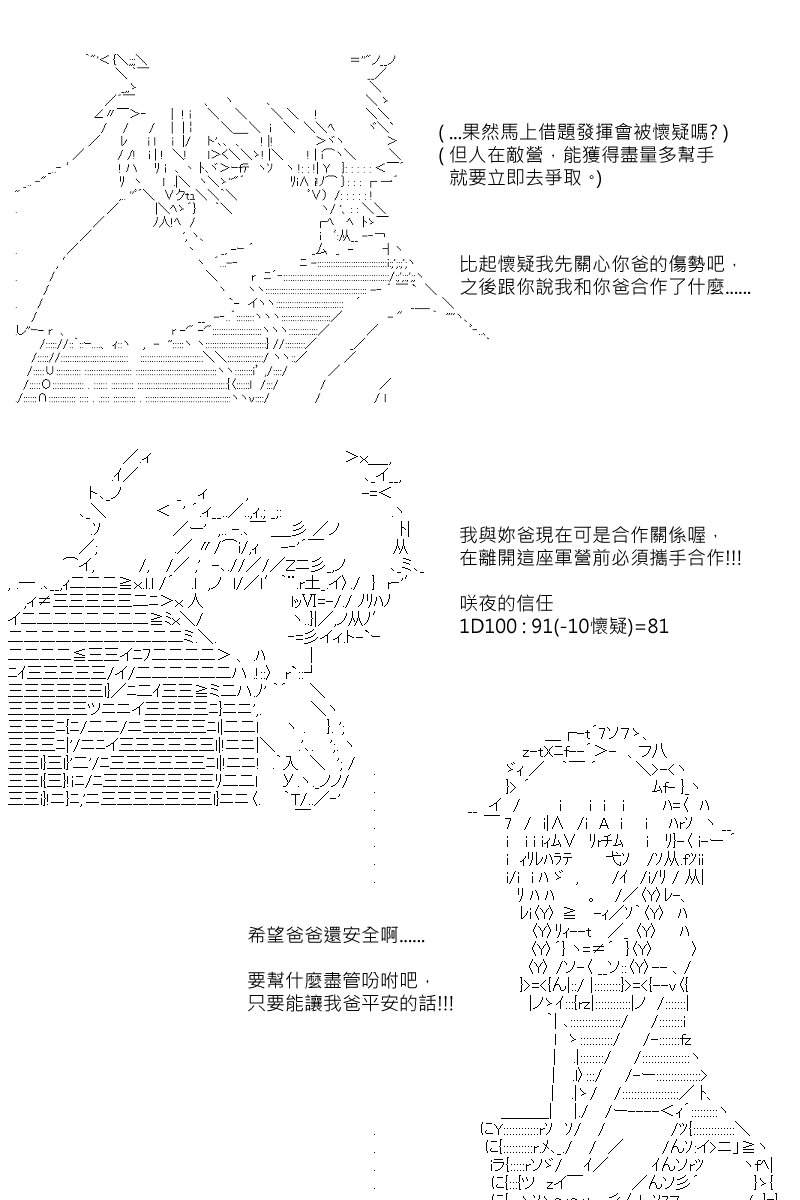 ( ...果然馬上借題發揮會被懷疑嗎? )
( 但人在敵營，能獲得盡量多幫手就要立即去爭取。)

比起懷疑我先關心你爸的傷勢吧，之後跟你說我和你爸合作了什麼......

我與妳爸現在可是合作關係喔，在離開這座軍營前必須攜手合作!!!

咲夜的信任
1D100 : 91(-10懷疑)=81

希望爸爸還安全啊......

要幫什麼盡管吩咐吧，只要能讓我爸平安的話!!!